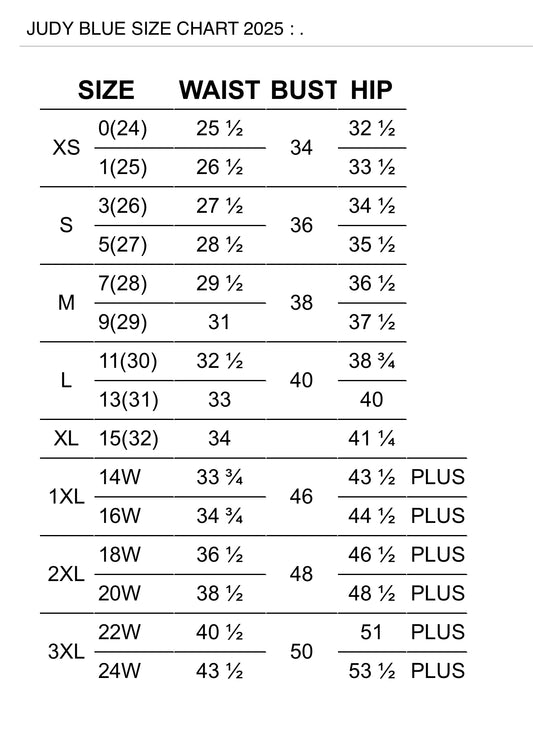 JUDY BLUE SIZE CHART 2025 : .

| SIZE | | WAIST | BUST | HIP | |
|---|---|---|---|---|---|
| XS | 0(24) | 25 ½ | 34 | 32 ½ | |
| | 1(25) | 26 ½ | | 33 ½ | |
| S | 3(26) | 27 ½ | 36 | 34 ½ | |
| | 5(27) | 28 ½ | | 35 ½ | |
| M | 7(28) | 29 ½ | 38 | 36 ½ | |
| | 9(29) | 31 | | 37 ½ | |
| L | 11(30) | 32 ½ | 40 | 38 ¾ | |
| | 13(31) | 33 | | 40 | |
| XL | 15(32) | 34 | | 41 ¼ | |
| 1XL | 14W | 33 ¾ | 46 | 43 ½ | PLUS |
| | 16W | 34 ¾ | | 44 ½ | PLUS |
| 2XL | 18W | 36 ½ | 48 | 46 ½ | PLUS |
| | 20W | 38 ½ | | 48 ½ | PLUS |
| 3XL | 22W | 40 ½ | 50 | 51 | PLUS |
| | 24W | 43 ½ | | 53 ½ | PLUS |